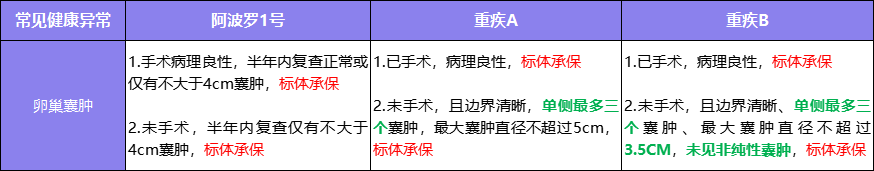 | 常见健康异常 | 阿波罗1号 | 重疾A | 重疾B |
|---|---|---|---|
| 卵巢囊肿 | 1.手术病理良性，半年内复查正常或仅有不大于4cm囊肿，标体承保<br><br>2.未手术，半年内复查仅有不大于4cm囊肿，标体承保 | 1.已手术，病理良性，标体承保<br><br>2.未手术，且边界清晰，单侧最多三个囊肿，最大囊肿直径不超过5cm，标体承保 | 1.已手术，病理良性，标体承保<br><br>2.未手术，且边界清晰、单侧最多三个囊肿、最大囊肿直径不超过3.5CM，未见非纯性囊肿，标体承保 |